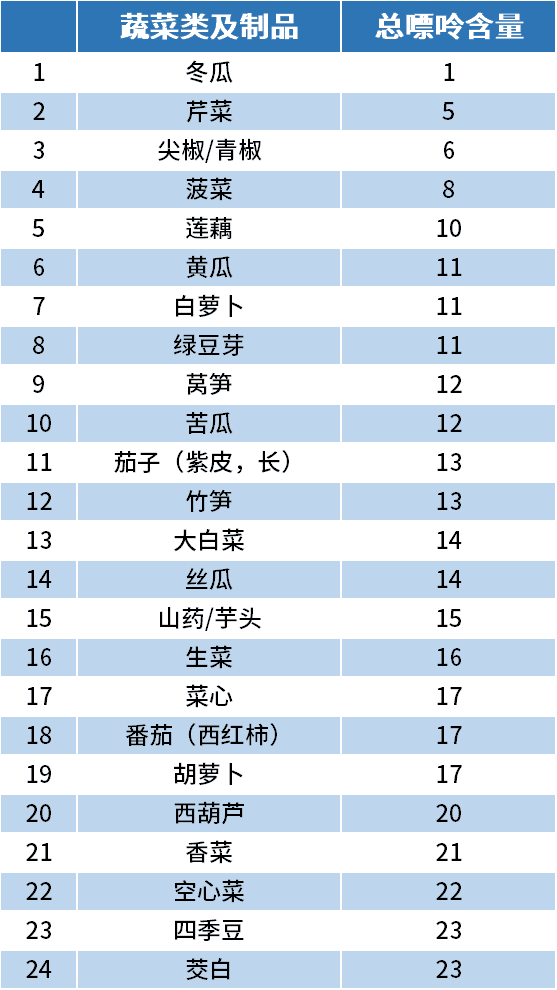 |  | 蔬菜类及制品 | 总嘌呤含量 |
|---|---|---|
| 1 | 冬瓜 | 1 |
| 2 | 芹菜 | 5 |
| 3 | 尖椒/青椒 | 6 |
| 4 | 菠菜 | 8 |
| 5 | 莲藕 | 10 |
| 6 | 黄瓜 | 11 |
| 7 | 白萝卜 | 11 |
| 8 | 绿豆芽 | 11 |
| 9 | 莴笋 | 12 |
| 10 | 苦瓜 | 12 |
| 11 | 茄子（紫皮，长） | 13 |
| 12 | 竹笋 | 13 |
| 13 | 大白菜 | 14 |
| 14 | 丝瓜 | 14 |
| 15 | 山药/芋头 | 15 |
| 16 | 生菜 | 16 |
| 17 | 菜心 | 17 |
| 18 | 番茄（西红柿） | 17 |
| 19 | 胡萝卜 | 17 |
| 20 | 西葫芦 | 20 |
| 21 | 香菜 | 21 |
| 22 | 空心菜 | 22 |
| 23 | 四季豆 | 23 |
| 24 | 茭白 | 23 |